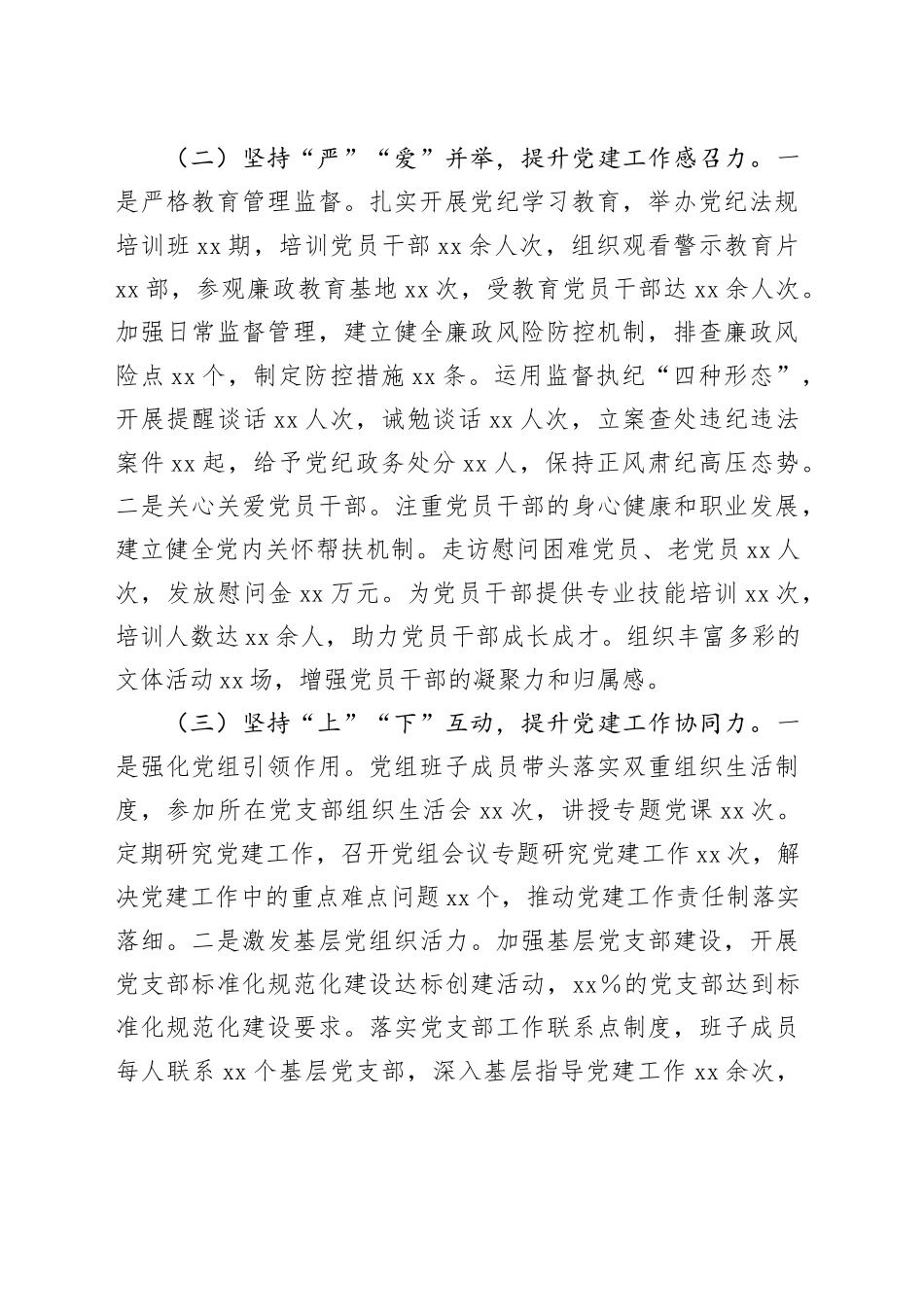 （二）坚持“严”“爱”并举，提升党建工作感召力。一是严格教育管理监督。扎实开展党纪学习教育，举办党纪法规培训班xx期，培训党员干部xx余人次，组织观看警示教育片xx部，参观廉政教育基地xx次，受教育党员干部达xx余人次。加强日常监督管理，建立健全廉政风险防控机制，排查廉政风险点xx个，制定防控措施xx条。运用监督执纪“四种形态”，开展提醒谈话xx人次，诫勉谈话xx人次，立案查处违纪违法案件xx起，给予党纪政务处分xx人，保持正风肃纪高压态势。二是关心关爱党员干部。注重党员干部的身心健康和职业发展，建立健全党内关怀帮扶机制。走访慰问困难党员、老党员xx人次，发放慰问金xx万元。为党员干部提供专业技能培训xx次，培训人数达xx余人，助力党员干部成长成才。组织丰富多彩的文体活动xx场，增强党员干部的凝聚力和归属感。

（三）坚持“上”“下”互动，提升党建工作协同力。一是强化党组引领作用。党组班子成员带头落实双重组织生活制度，参加所在党支部组织生活会xx次，讲授专题党课xx次。定期研究党建工作，召开党组会议专题研究党建工作xx次，解决党建工作中的重点难点问题xx个，推动党建工作责任制落实落细。二是激发基层党组织活力。加强基层党支部建设，开展党支部标准化规范化建设达标创建活动，xx%的党支部达到标准化规范化建设要求。落实党支部工作联系点制度，班子成员每人联系xx个基层党支部，深入基层指导党建工作xx余次，